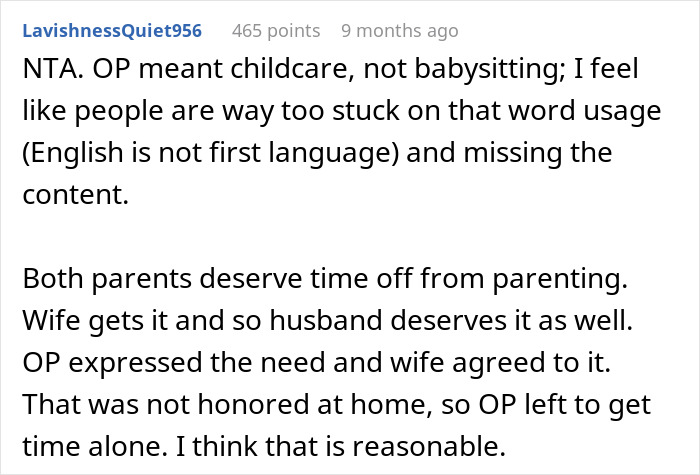 LavishnessQuiet956 465 points 9 months ago

NTA. OP meant childcare, not babysitting; I feel like people are way too stuck on that word usage (English is not first language) and missing the content.

Both parents deserve time off from parenting. Wife gets it and so husband deserves it as well. OP expressed the need and wife agreed to it. That was not honored at home, so OP left to get time alone. I think that is reasonable.